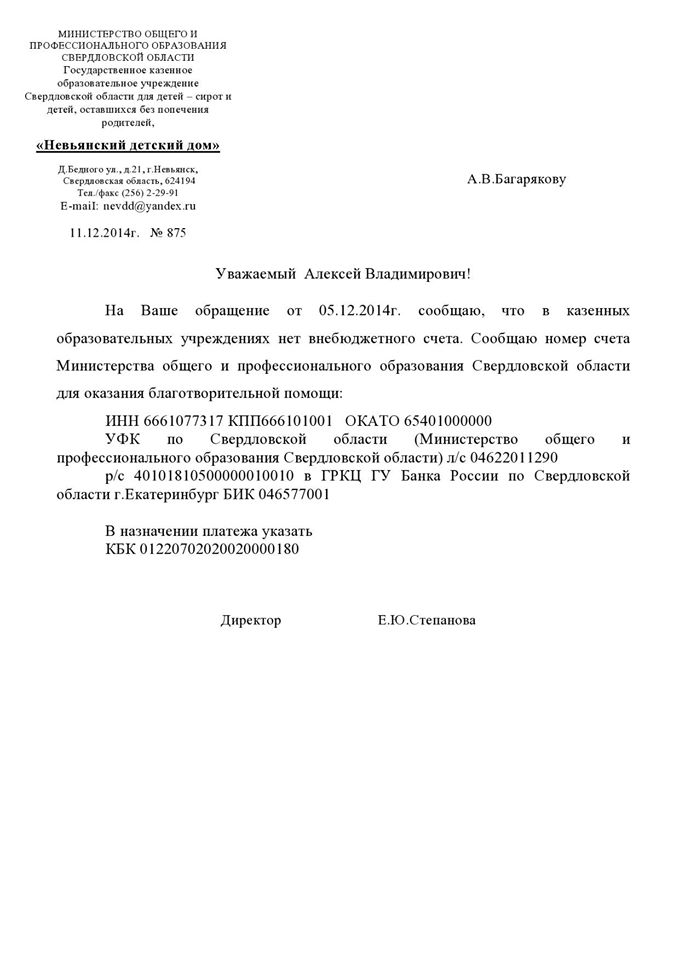 МИНИСТЕРСТВО ОБЩЕГО И ПРОФЕССИОНАЛЬНОГО ОБРАЗОВАНИЯ СВЕРДЛОВСКОЙ ОБЛАСТИ
Государственное казенное образовательное учреждение Свердловской области для детей – сирот и детей, оставшихся без попечения родителей,

«Невьянский детский дом»

Д.Бедного ул., д.21, г.Невьянск, Свердловская область, 624194
Тел./факс (256) 2-29-91
E-mail: nevdd@yandex.ru

11.12.2014г. № 875

А.В.Багарякову

Уважаемый Алексей Владимирович!

На Ваше обращение от 05.12.2014г. сообщаю, что в казенных образовательных учреждениях нет внебюджетного счета. Сообщаю номер счета Министерства общего и профессионального образования Свердловской области для оказания благотворительной помощи:

ИНН 6661077317 КПП666101001 ОКАТО 65401000000
УФК по Свердловской области (Министерство общего и профессионального образования Свердловской области) л/с 04622011290
р/с 40101810500000010010 в ГРКЦ ГУ Банка России по Свердловской области г.Екатеринбург БИК 046577001

В назначении платежа указать
КБК 01220702020020000180

Директор Е.Ю.Степанова